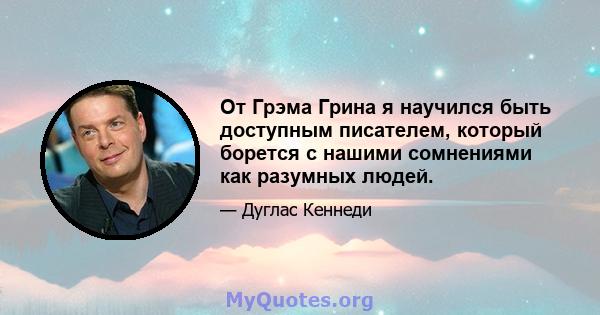 От Грэма Грина я научился быть доступным писателем, который борется с нашими сомнениями как разумных людей.

— Дуглас Кеннеди

MyQuotes.org